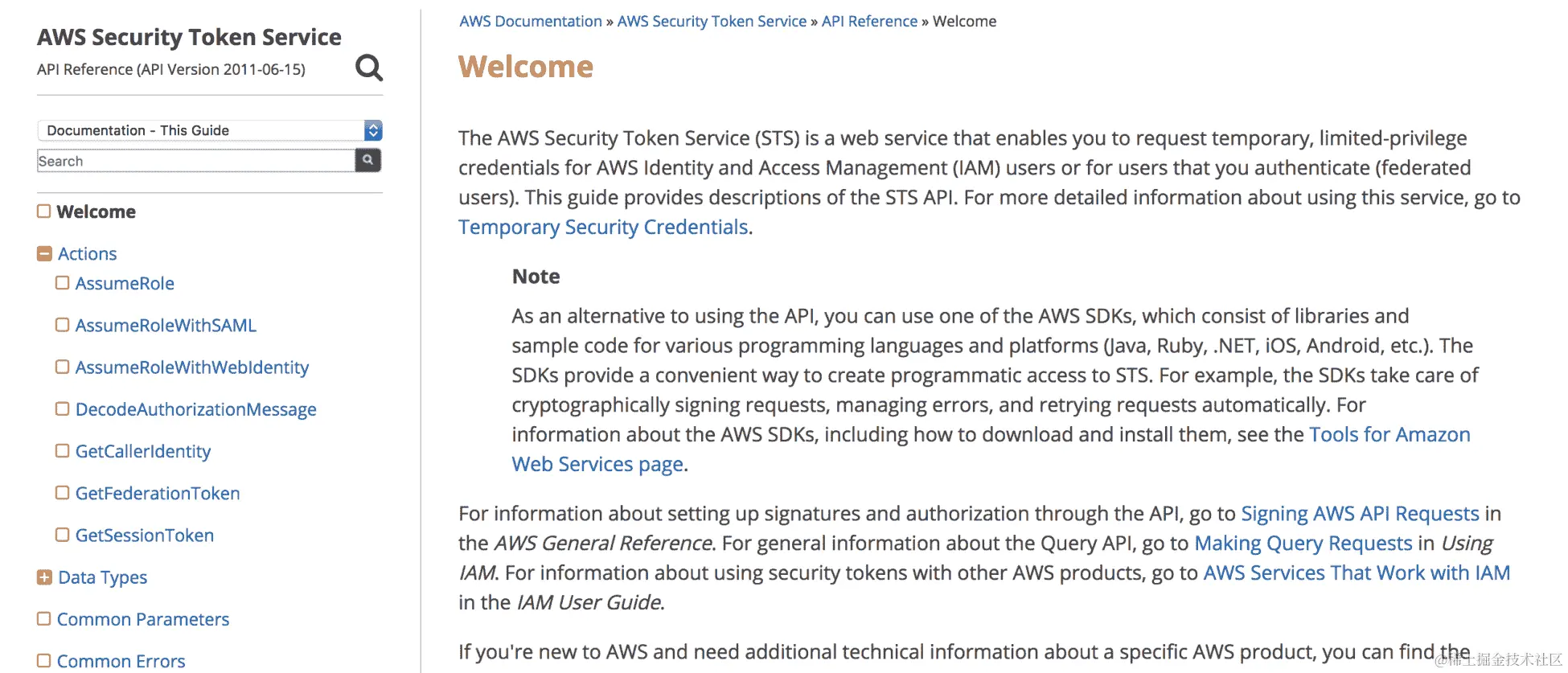 AWS Security Token Service
API Reference (API Version 2011-06-15)

Documentation - This Guide
Search

Welcome
Actions
AssumeRole
AssumeRoleWithSAML
AssumeRoleWithWebIdentity
DecodeAuthorizationMessage
GetCallerIdentity
GetFederationToken
GetSessionToken
Data Types
Common Parameters
Common Errors

AWS Documentation » AWS Security Token Service » API Reference » Welcome

Welcome

The AWS Security Token Service (STS) is a web service that enables you to request temporary, limited-privilege credentials for AWS Identity and Access Management (IAM) users or for users that you authenticate (federated users). This guide provides descriptions of the STS API. For more detailed information about using this service, go to Temporary Security Credentials.

Note

As an alternative to using the API, you can use one of the AWS SDKs, which consist of libraries and sample code for various programming languages and platforms (Java, Ruby, .NET, iOS, Android, etc.). The SDKs provide a convenient way to create programmatic access to STS. For example, the SDKs take care of cryptographically signing requests, managing errors, and retrying requests automatically. For information about the AWS SDKs, including how to download and install them, see the Tools for Amazon Web Services page.

For information about setting up signatures and authorization through the API, go to Signing AWS API Requests in the AWS General Reference. For general information about the Query API, go to Making Query Requests in Using IAM. For information about using security tokens with other AWS products, go to AWS Services That Work with IAM in the IAM User Guide.

If you're new to AWS and need additional technical information about a specific AWS product, you can find the

@稀土掘金技术社区